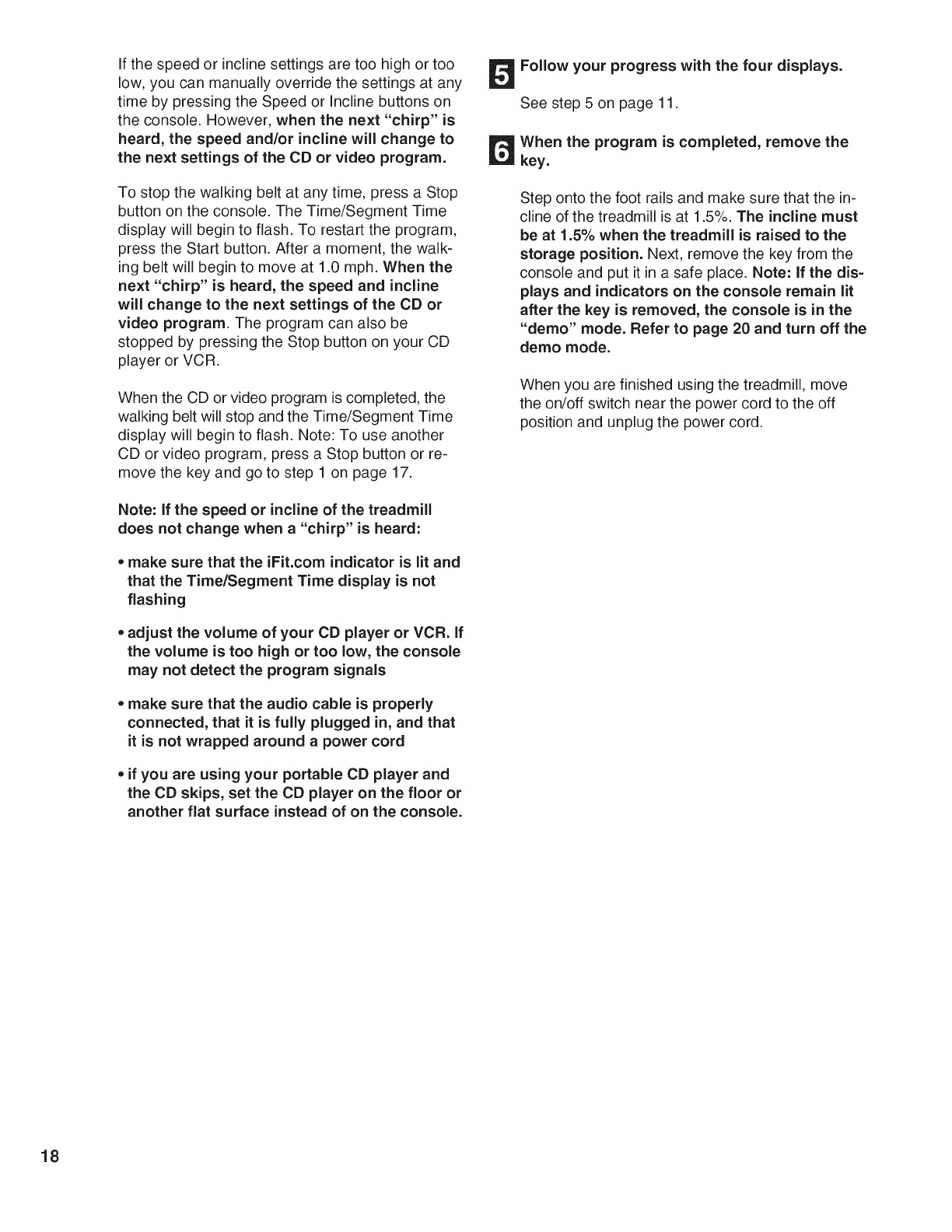 If the speed or incline settings are too high or too low, you can manually override the settings at any time by pressing the Speed or Incline buttons on the console. However, when the next "chirp" is heard, the speed and/or incline will change to the next settings of the CD or video program.

To stop the walking belt at any time, press a Stop button on the console. The Time/Segment Time display will begin to flash. To restart the program, press the Start button. After a moment, the walking belt will begin to move at 1.0 mph. When the next "chirp" is heard, the speed and incline will change to the next settings of the CD or video program. The program can also be stopped by pressing the Stop button on your CD player or VCR.

When the CD or video program is completed, the walking belt will stop and the Time/Segment Time display will begin to flash. Note: To use another CD or video program, press a Stop button or remove the key and go to step 1 on page 17.

Note: If the speed or incline of the treadmill does not change when a "chirp" is heard:

• make sure that the iFit.com indicator is lit and that the Time/Segment Time display is not flashing

• adjust the volume of your CD player or VCR. If the volume is too high or too low, the console may not detect the program signals

• make sure that the audio cable is properly connected, that it is fully plugged in, and that it is not wrapped around a power cord

• if you are using your portable CD player and the CD skips, set the CD player on the floor or another flat surface instead of on the console.

5 Follow your progress with the four displays.

See step 5 on page 11.

6 When the program is completed, remove the key.

Step onto the foot rails and make sure that the incline of the treadmill is at 1.5%. The incline must be at 1.5% when the treadmill is raised to the storage position. Next, remove the key from the console and put it in a safe place. Note: If the displays and indicators on the console remain lit after the key is removed, the console is in the "demo" mode. Refer to page 20 and turn off the demo mode.

When you are finished using the treadmill, move the on/off switch near the power cord to the off position and unplug the power cord.

18